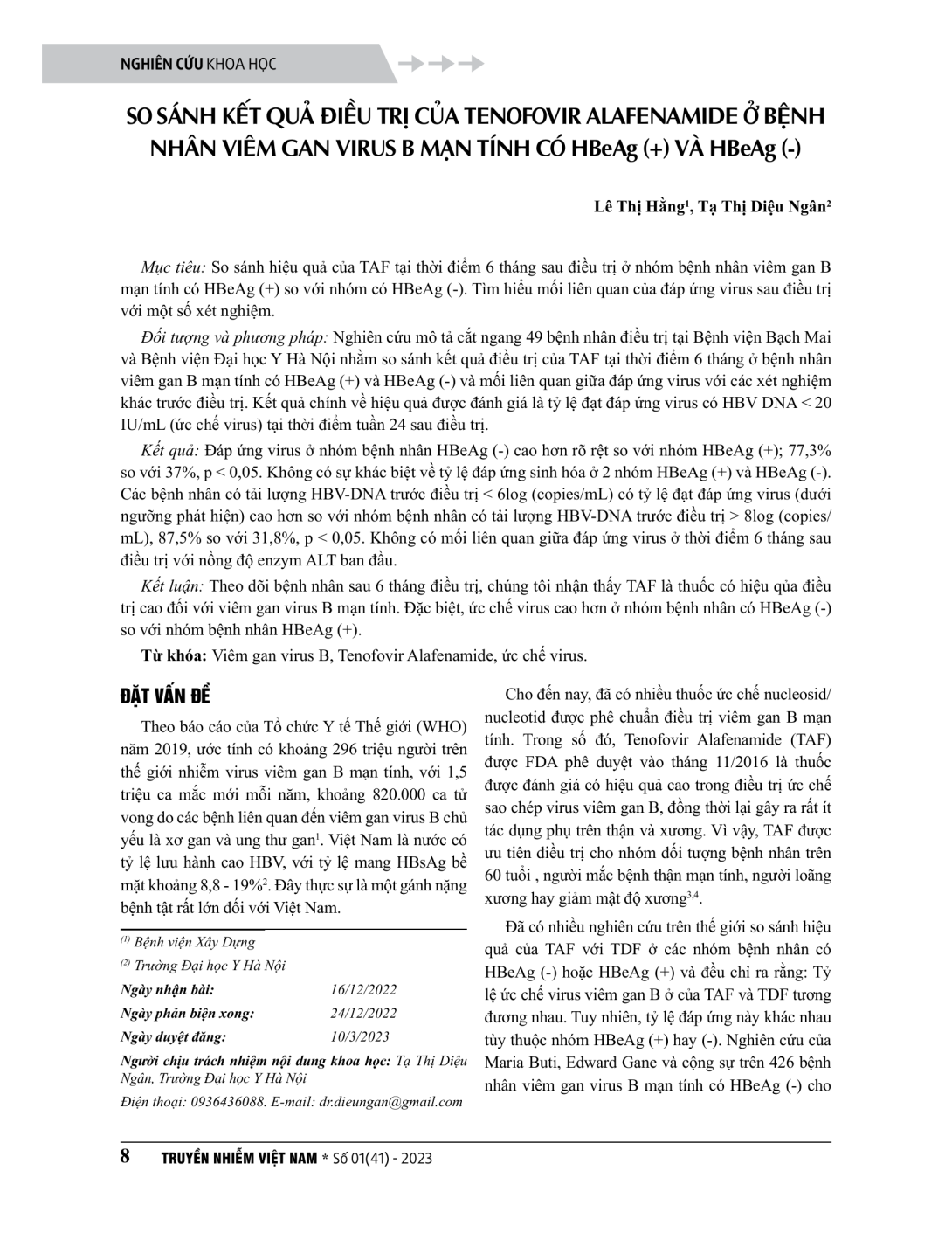 NGHIÊN CỨU KHOA HỌC

SO SÁNH KẾT QUẢ ĐIỀU TRỊ CỦA TENOFOVIR ALAFENAMIDE Ở BỆNH NHÂN VIÊM GAN VIRUS B MẠN TÍNH CÓ HBeAg (+) VÀ HBeAg (-)

Lê Thị Hằng$^{1}$, Tạ Thị Diệu Ngân$^{2}$

Mục tiêu: So sánh hiệu quả của TAF tại thời điểm 6 tháng sau điều trị ở nhóm bệnh nhân viêm gan B mạn tính có HBeAg (+) so với nhóm có HBeAg (-). Tìm hiểu mối liên quan của đáp ứng virus sau điều trị với một số xét nghiệm.

Đối tượng và phương pháp: Nghiên cứu mô tả cắt ngang 49 bệnh nhân điều trị tại Bệnh viện Bạch Mai và Bệnh viện Đại học Y Hà Nội nhằm so sánh kết quả điều trị của TAF tại thời điểm 6 tháng ở bệnh nhân viêm gan B mạn tính có HBeAg (+) và HBeAg (-) và mối liên quan giữa đáp ứng virus với các xét nghiệm khác trước điều trị. Kết quả chính về hiệu quả được đánh giá là tỷ lệ đạt đáp ứng virus có HBV DNA < 20 IU/mL (ức chế virus) tại thời điểm tuần 24 sau điều trị.

Kết quả: Đáp ứng virus ở nhóm bệnh nhân HBeAg (-) cao hơn rõ rệt so với nhóm HBeAg (+); 77,3% so với 37%, p < 0,05. Không có sự khác biệt về tỷ lệ đáp ứng sinh hóa ở 2 nhóm HBeAg (+) và HBeAg (-). Các bệnh nhân có tải lượng HBV-DNA trước điều trị < 6log (copies/mL) có tỷ lệ đạt đáp ứng virus (dưới ngưỡng phát hiện) cao hơn so với nhóm bệnh nhân có tải lượng HBV-DNA trước điều trị > 8log (copies/mL), 87,5% so với 31,8%, p < 0,05. Không có mối liên quan giữa đáp ứng virus ở thời điểm 6 tháng sau điều trị với nồng độ enzym ALT ban đầu.

Kết luận: Theo dõi bệnh nhân sau 6 tháng điều trị, chúng tôi nhận thấy TAF là thuốc có hiệu qủa điều trị cao đối với viêm gan virus B mạn tính. Đặc biệt, ức chế virus cao hơn ở nhóm bệnh nhân có HBeAg (-) so với nhóm bệnh nhân HBeAg (+).

Từ khóa: Viêm gan virus B, Tenofovir Alafenamide, ức chế virus.

ĐẶT VẤN ĐỀ

Theo báo cáo của Tổ chức Y tế Thế giới (WHO) năm 2019, ước tính có khoảng 296 triệu người trên thế giới nhiễm virus viêm gan B mạn tính, với 1,5 triệu ca mắc mới mỗi năm, khoảng 820.000 ca tử vong do các bệnh liên quan đến viêm gan virus B chủ yếu là xơ gan và ung thư gan$^{1}$. Việt Nam là nước có tỷ lệ lưu hành cao HBV, với tỷ lệ mang HBsAg bề mặt khoảng 8,8 - 19%$^{2}$. Đây thực sự là một gánh nặng bệnh tật rất lớn đối với Việt Nam.

$^{(1)}$ Bệnh viện Xây Dựng
$^{(2)}$ Trường Đại học Y Hà Nội
Ngày nhận bài: 16/12/2022
Ngày phản biện xong: 24/12/2022
Ngày duyệt đăng: 10/3/2023
Người chịu trách nhiệm nội dung khoa học: Tạ Thị Diệu Ngân, Trường Đại học Y Hà Nội
Điện thoại: 0936436088. E-mail: dr.dieungan@gmail.com

Cho đến nay, đã có nhiều thuốc ức chế nucleosid/nucleotid được phê chuẩn điều trị viêm gan B mạn tính. Trong số đó, Tenofovir Alafenamide (TAF) được FDA phê duyệt vào tháng 11/2016 là thuốc được đánh giá có hiệu quả cao trong điều trị ức chế sao chép virus viêm gan B, đồng thời lại gây ra rất ít tác dụng phụ trên thận và xương. Vì vậy, TAF được ưu tiên điều trị cho nhóm đối tượng bệnh nhân trên 60 tuổi , người mắc bệnh thận mạn tính, người loãng xương hay giảm mật độ xương$^{3,4}$.

Đã có nhiều nghiên cứu trên thế giới so sánh hiệu quả của TAF với TDF ở các nhóm bệnh nhân có HBeAg (-) hoặc HBeAg (+) và đều chỉ ra rằng: Tỷ lệ ức chế virus viêm gan B ở của TAF và TDF tương đương nhau. Tuy nhiên, tỷ lệ đáp ứng này khác nhau tùy thuộc nhóm HBeAg (+) hay (-). Nghiên cứu của Maria Buti, Edward Gane và cộng sự trên 426 bệnh nhân viêm gan virus B mạn tính có HBeAg (-) cho

8 TRUYỀN NHIỄM VIỆT NAM * Số 01(41) - 2023